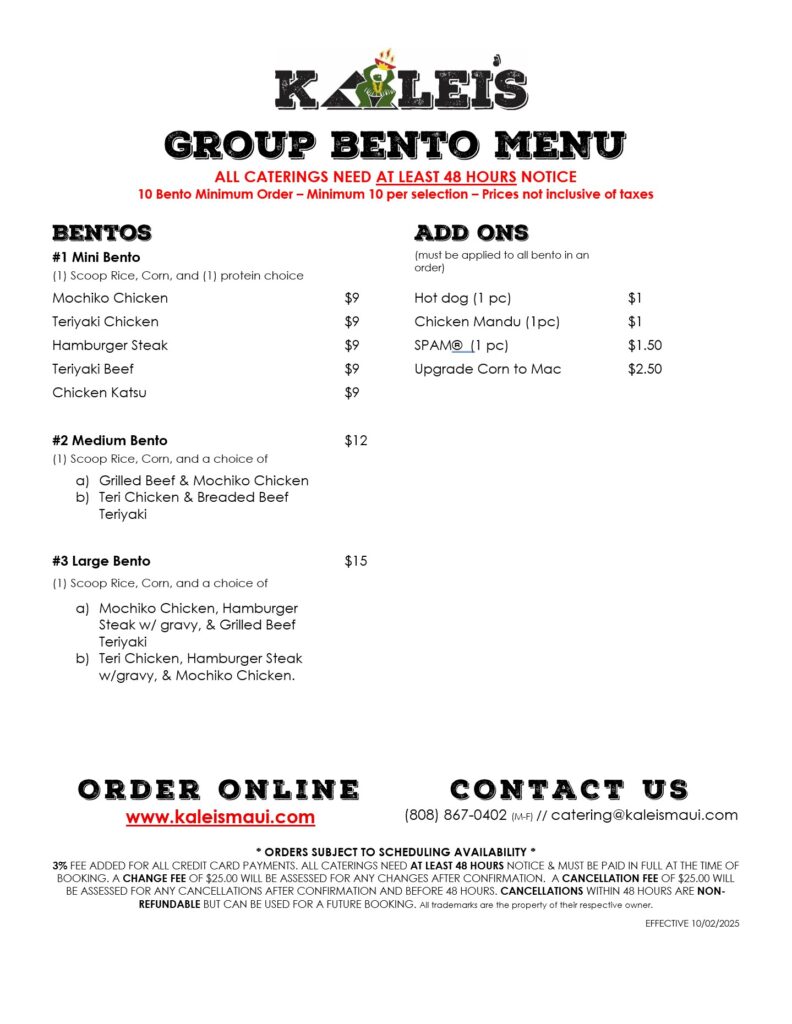 KALEI'S

GROUP BENTO MENU

ALL CATERINGS NEED AT LEAST 48 HOURS NOTICE

10 Bento Minimum Order – Minimum 10 per selection – Prices not inclusive of taxes

BENTOS

#1 Mini Bento

(1) Scoop Rice, Corn, and (1) protein choice

Mochiko Chicken $9

Teriyaki Chicken $9

Hamburger Steak $9

Teriyaki Beef $9

Chicken Katsu $9

#2 Medium Bento $12

(1) Scoop Rice, Corn, and a choice of

a) Grilled Beef & Mochiko Chicken
b) Teri Chicken & Breaded Beef Teriyaki

#3 Large Bento $15

(1) Scoop Rice, Corn, and a choice of

a) Mochiko Chicken, Hamburger Steak w/ gravy, & Grilled Beef Teriyaki
b) Teri Chicken, Hamburger Steak w/gravy, & Mochiko Chicken.

ADD ONS

(must be applied to all bento in an order)

Hot dog (1 pc) $1

Chicken Mandu (1pc) $1

SPAM® (1 pc) $1.50

Upgrade Corn to Mac $2.50

ORDER ONLINE

www.kaleismaui.com

CONTACT US

(808) 867-0402 (M-F) // catering@kaleismaui.com

* ORDERS SUBJECT TO SCHEDULING AVAILABILITY *

3% FEE ADDED FOR ALL CREDIT CARD PAYMENTS. ALL CATERINGS NEED AT LEAST 48 HOURS NOTICE & MUST BE PAID IN FULL AT THE TIME OF BOOKING. A CHANGE FEE OF $25.00 WILL BE ASSESSED FOR ANY CHANGES AFTER CONFIRMATION. A CANCELLATION FEE OF $25.00 WILL BE ASSESSED FOR ANY CANCELLATIONS AFTER CONFIRMATION AND BEFORE 48 HOURS. CANCELLATIONS WITHIN 48 HOURS ARE NON-REFUNDABLE BUT CAN BE USED FOR A FUTURE BOOKING. All trademarks are the property of their respective owner.

EFFECTIVE 10/02/2025